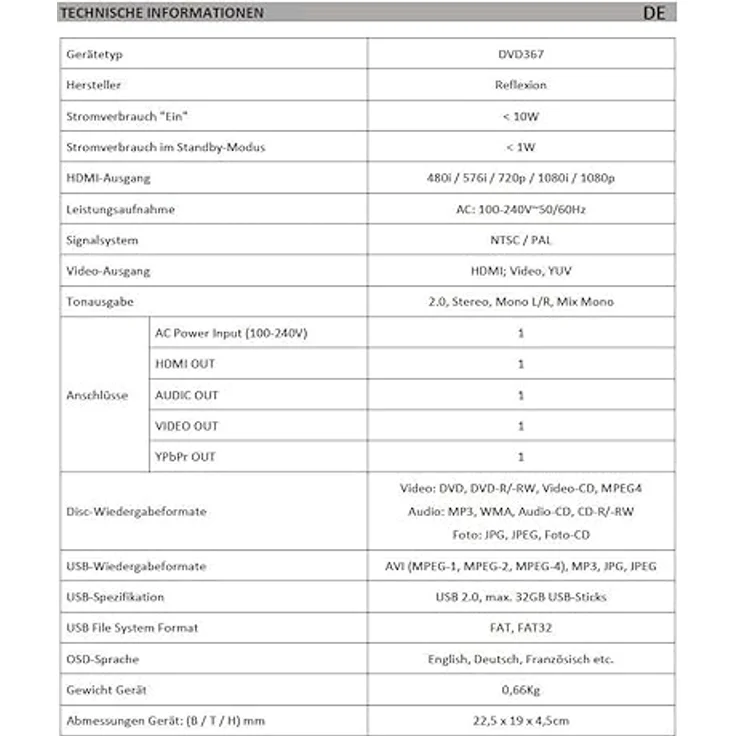 TECHNISCHE INFORMATIONEN DE

| | | |
|---|---|---|
| Gerätetyp | | DVD367 |
| Hersteller | | Reflexion |
| Stromverbrauch "Ein" | | < 10W |
| Stromverbrauch im Standby-Modus | | < 1W |
| HDMI-Ausgang | | 480i / 576i / 720p / 1080i / 1080p |
| Leistungsaufnahme | | AC: 100-240V~50/60Hz |
| Signalsystem | | NTSC / PAL |
| Video-Ausgang | | HDMI; Video, YUV |
| Tonausgabe | | 2.0, Stereo, Mono L/R, Mix Mono |
| Anschlüsse | AC Power Input (100-240V) | 1 |
| | HDMI OUT | 1 |
| | AUDIC OUT | 1 |
| | VIDEO OUT | 1 |
| | YPbPr OUT | 1 |
| Disc-Wiedergabeformate | | Video: DVD, DVD-R/-RW, Video-CD, MPEG4 Audio: MP3, WMA, Audio-CD, CD-R/-RW Foto: JPG, JPEG, Foto-CD |
| USB-Wiedergabeformate | | AVI (MPEG-1, MPEG-2, MPEG-4), MP3, JPG, JPEG |
| USB-Spezifikation | | USB 2.0, max. 32GB USB-Sticks |
| USB File System Format | | FAT, FAT32 |
| OSD-Sprache | | English, Deutsch, Französisch etc. |
| Gewicht Gerät | | 0,66Kg |
| Abmessungen Gerät: (B / T / H) mm | | 22,5 x 19 x 4,5cm |